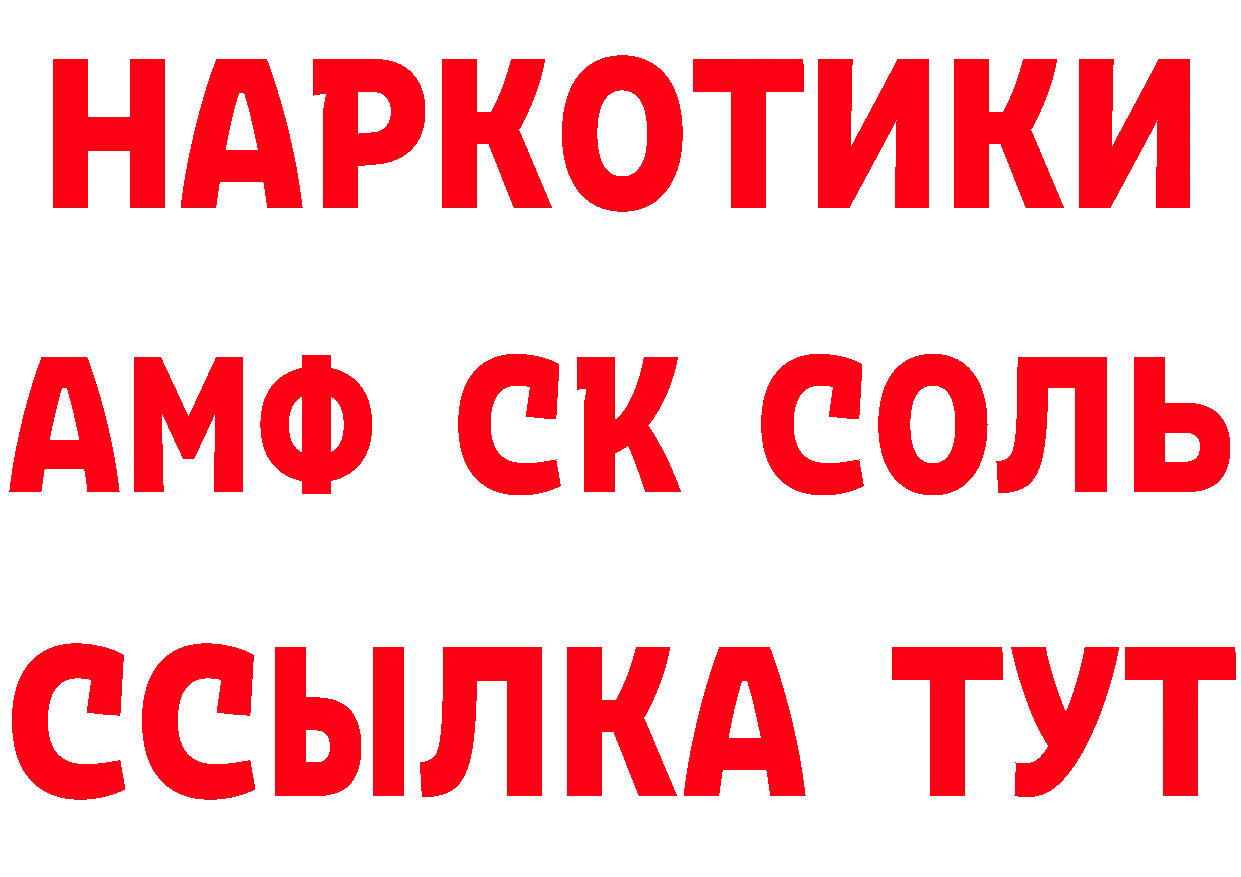 НАРКОТИКИ

АМФ СК СОЛЬ

ССЫЛКА ТУТ